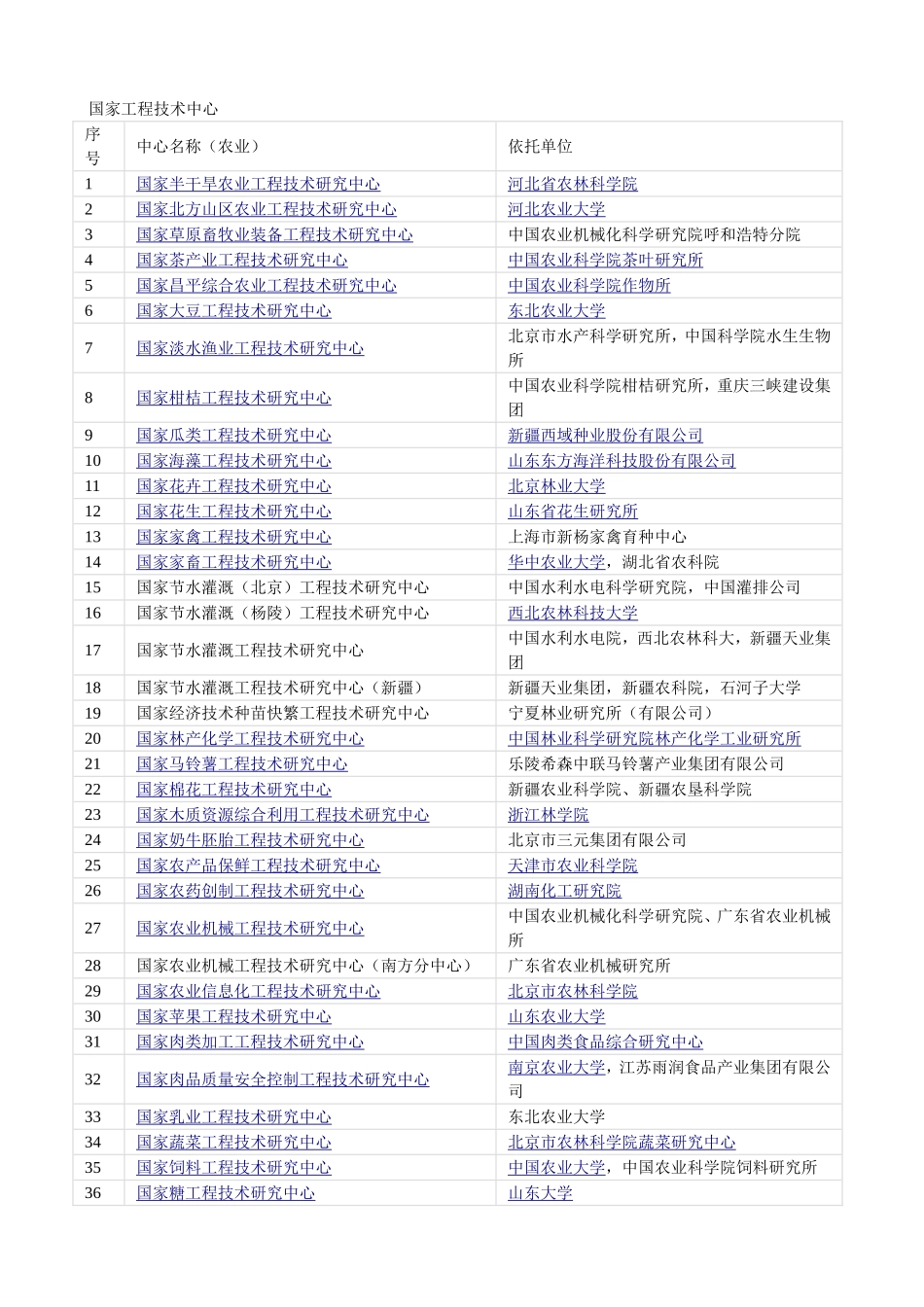 国家工程技术中心

| 序号 | 中心名称（农业） | 依托单位 |
|---|---|---|
| 1 | 国家半干旱农业工程技术研究中心 | 河北省农林科学院 |
| 2 | 国家北方山区农业工程技术研究中心 | 河北农业大学 |
| 3 | 国家草原畜牧业装备工程技术研究中心 | 中国农业机械化科学研究院呼和浩特分院 |
| 4 | 国家茶产业工程技术研究中心 | 中国农业科学院茶叶研究所 |
| 5 | 国家昌平综合农业工程技术研究中心 | 中国农业科学院作物所 |
| 6 | 国家大豆工程技术研究中心 | 东北农业大学 |
| 7 | 国家淡水渔业工程技术研究中心 | 北京市水产科学研究所，中国科学院水生生物所 |
| 8 | 国家柑桔工程技术研究中心 | 中国农业科学院柑桔研究所，重庆三峡建设集团 |
| 9 | 国家瓜类工程技术研究中心 | 新疆西域种业股份有限公司 |
| 10 | 国家海藻工程技术研究中心 | 山东东方海洋科技股份有限公司 |
| 11 | 国家花卉工程技术研究中心 | 北京林业大学 |
| 12 | 国家花生工程技术研究中心 | 山东省花生研究所 |
| 13 | 国家家禽工程技术研究中心 | 上海市新杨家禽育种中心 |
| 14 | 国家家畜工程技术研究中心 | 华中农业大学，湖北省农科院 |
| 15 | 国家节水灌溉（北京）工程技术研究中心 | 中国水利水电科学研究院，中国灌排公司 |
| 16 | 国家节水灌溉（杨陵）工程技术研究中心 | 西北农林科技大学 |
| 17 | 国家节水灌溉工程技术研究中心 | 中国水利水电院，西北农林科大，新疆天业集团 |
| 18 | 国家节水灌溉工程技术研究中心（新疆） | 新疆天业集团，新疆农科院，石河子大学 |
| 19 | 国家经济技术种苗快繁工程技术研究中心 | 宁夏林业研究所（有限公司） |
| 20 | 国家林产化学工程技术研究中心 | 中国林业科学研究院林产化学工业研究所 |
| 21 | 国家马铃薯工程技术研究中心 | 乐陵希森中联马铃薯产业集团有限公司 |
| 22 | 国家棉花工程技术研究中心 | 新疆农业科学院、新疆农垦科学院 |
| 23 | 国家木质资源综合利用工程技术研究中心 | 浙江林学院 |
| 24 | 国家奶牛胚胎工程技术研究中心 | 北京市三元集团有限公司 |
| 25 | 国家农产品保鲜工程技术研究中心 | 天津市农业科学院 |
| 26 | 国家农药创制工程技术研究中心 | 湖南化工研究院 |
| 27 | 国家农业机械工程技术研究中心 | 中国农业机械化科学研究院、广东省农业机械所 |
| 28 | 国家农业机械工程技术研究中心（南方分中心） | 广东省农业机械研究所 |
| 29 | 国家农业信息化工程技术研究中心 | 北京市农林科学院 |
| 30 | 国家苹果工程技术研究中心 | 山东农业大学 |
| 31 | 国家肉类加工工程技术研究中心 | 中国肉类食品综合研究中心 |
| 32 | 国家肉品质量安全控制工程技术研究中心 | 南京农业大学，江苏雨润食品产业集团有限公司 |
| 33 | 国家乳业工程技术研究中心 | 东北农业大学 |
| 34 | 国家蔬菜工程技术研究中心 | 北京市农林科学院蔬菜研究中心 |
| 35 | 国家饲料工程技术研究中心 | 中国农业大学，中国农业科学院饲料研究所 |
| 36 | 国家糖工程技术研究中心 | 山东大学 |